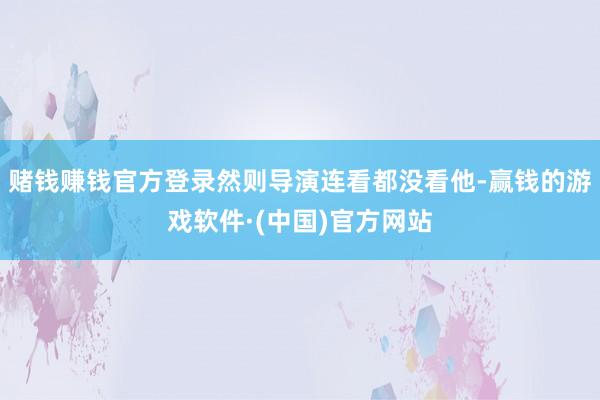 赌钱赚钱官方登录然则导演连看都没看他-赢钱的游戏软件·(中国)官方网站